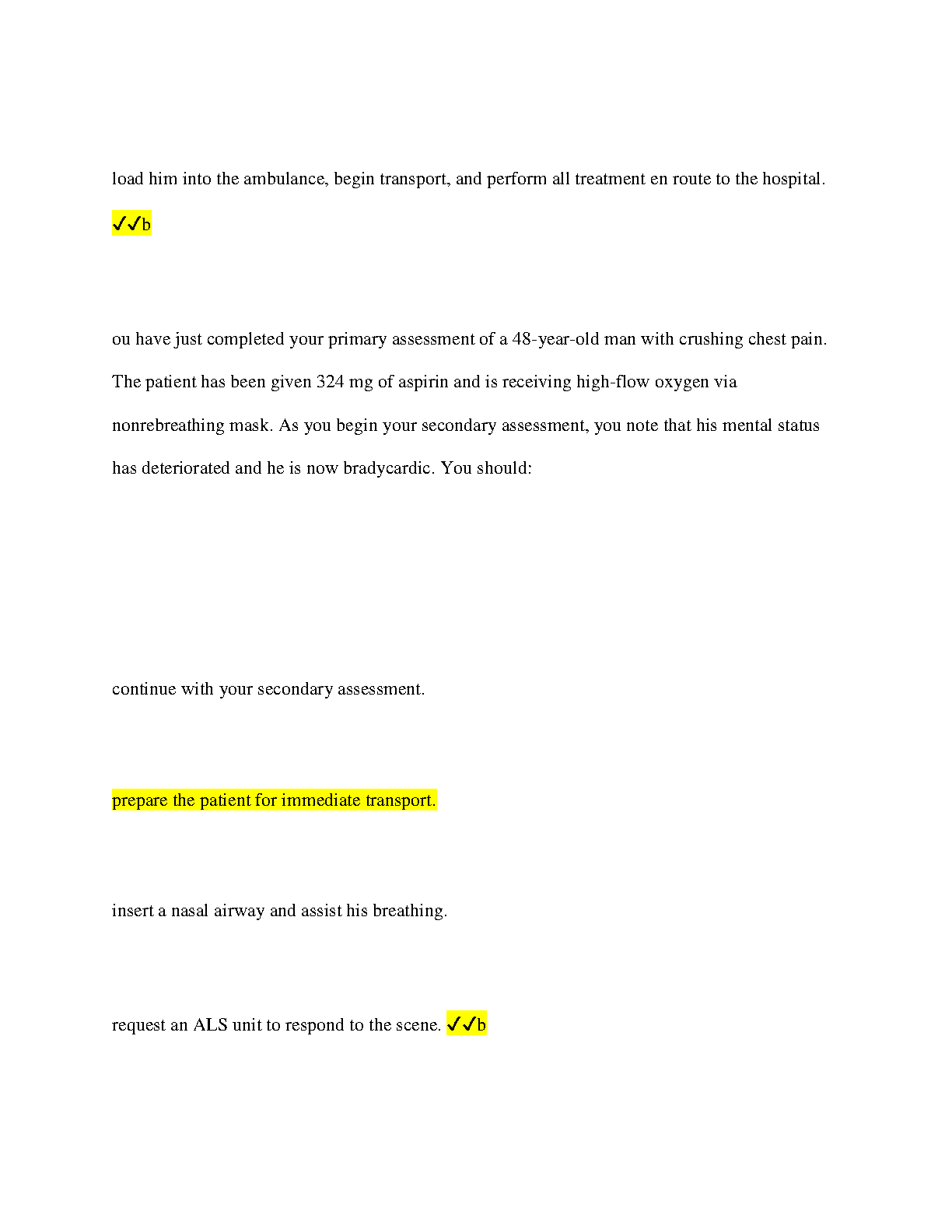 load him into the ambulance, begin transport, and perform all treatment en route to the hospital.

✓✓b

ou have just completed your primary assessment of a 48-year-old man with crushing chest pain. The patient has been given 324 mg of aspirin and is receiving high-flow oxygen via nonrebreathing mask. As you begin your secondary assessment, you note that his mental status has deteriorated and he is now bradycardic. You should:

continue with your secondary assessment.

prepare the patient for immediate transport.

insert a nasal airway and assist his breathing.

request an ALS unit to respond to the scene. ✓✓b